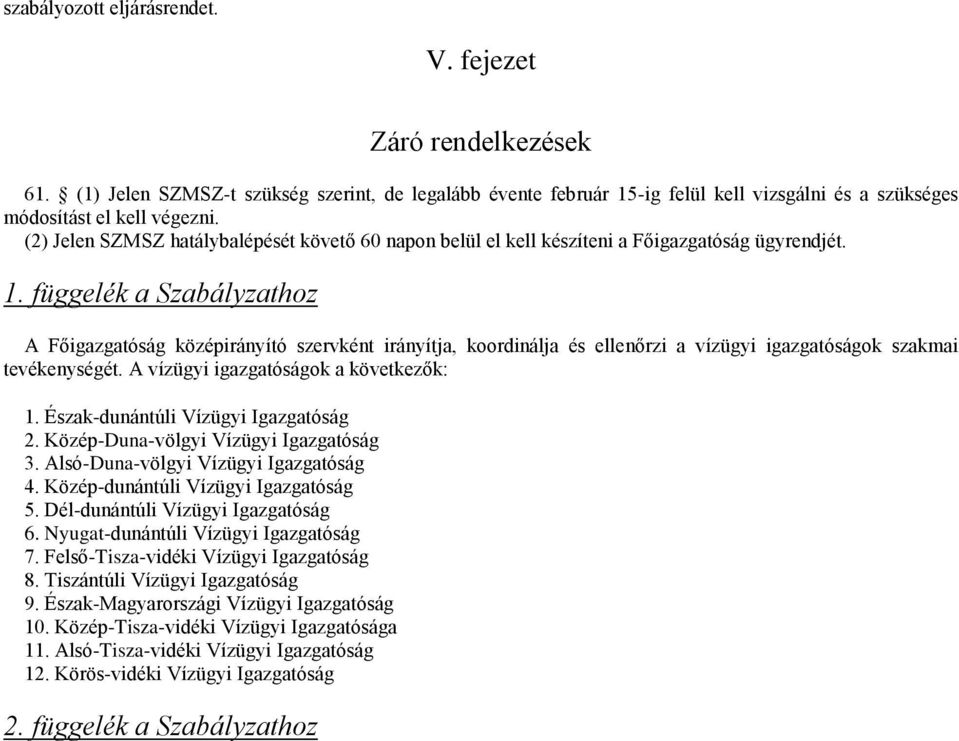 szabályozott eljárásrendet.

V. fejezet

Záró rendelkezések

61. § (1) Jelen SZMSZ-t szükség szerint, de legalább évente február 15-ig felül kell vizsgálni és a szükséges módosítást el kell végezni.
(2) Jelen SZMSZ hatálybalépését követő 60 napon belül el kell készíteni a Főigazgatóság ügyrendjét.

1. függelék a Szabályzathoz

A Főigazgatóság középirányító szervként irányítja, koordinálja és ellenőrzi a vízügyi igazgatóságok szakmai tevékenységét. A vízügyi igazgatóságok a következők:

1. Észak-dunántúli Vízügyi Igazgatóság
2. Közép-Duna-völgyi Vízügyi Igazgatóság
3. Alsó-Duna-völgyi Vízügyi Igazgatóság
4. Közép-dunántúli Vízügyi Igazgatóság
5. Dél-dunántúli Vízügyi Igazgatóság
6. Nyugat-dunántúli Vízügyi Igazgatóság
7. Felső-Tisza-vidéki Vízügyi Igazgatóság
8. Tiszántúli Vízügyi Igazgatóság
9. Észak-Magyarországi Vízügyi Igazgatóság
10. Közép-Tisza-vidéki Vízügyi Igazgatósága
11. Alsó-Tisza-vidéki Vízügyi Igazgatóság
12. Körös-vidéki Vízügyi Igazgatóság

2. függelék a Szabályzathoz